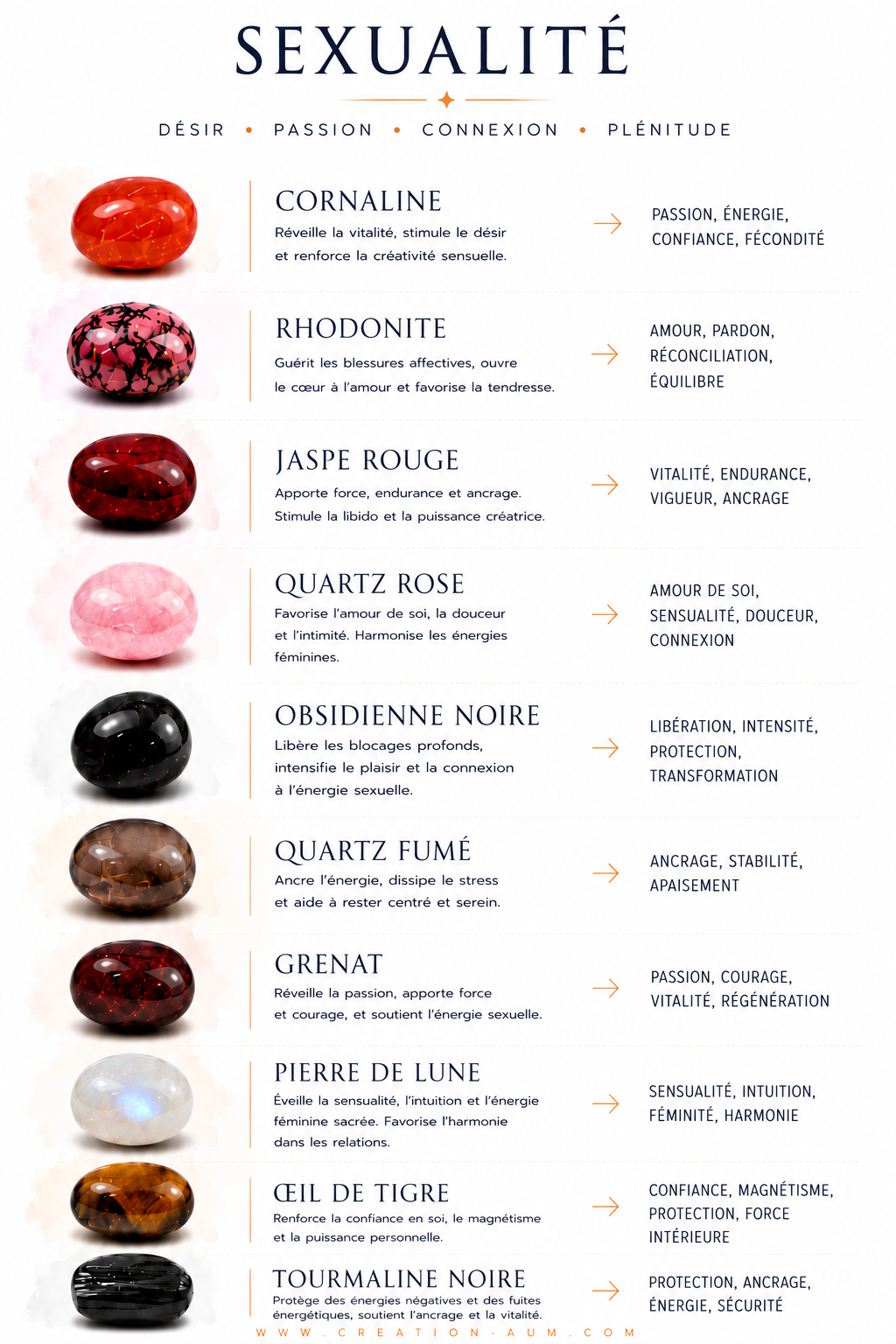 SEXUALITÉ

DÉSIR • PASSION • CONNEXION • PLÉNITUDE

CORNALINE
Réveille la vitalité, stimule le désir et renforce la créativité sensuelle.

→ PASSION, ÉNERGIE, CONFIANCE, FÉCONDITÉ

RHODONITE
Guérit les blessures affectives, ouvre le cœur à l'amour et favorise la tendresse.

→ AMOUR, PARDON, RÉCONCILIATION, ÉQUILIBRE

JASPE ROUGE
Apporte force, endurance et ancrage. Stimule la libido et la puissance créatrice.

→ VITALITÉ, ENDURANCE, VIGUEUR, ANCRAGE

QUARTZ ROSE
Favorise l'amour de soi, la douceur et l'intimité. Harmonise les énergies féminines.

→ AMOUR DE SOI, SENSUALITÉ, DOUCEUR, CONNEXION

OBSIDIENNE NOIRE
Libère les blocages profonds, intensifie le plaisir et la connexion à l'énergie sexuelle.

→ LIBÉRATION, INTENSITÉ, PROTECTION, TRANSFORMATION

QUARTZ FUMÉ
Ancre l'énergie, dissipe le stress et aide à rester centré et serein.

→ ANCRAGE, STABILITÉ, APAISEMENT

GRENAT
Réveille la passion, apporte force et courage, et soutient l'énergie sexuelle.

→ PASSION, COURAGE, VITALITÉ, RÉGÉNÉRATION

PIERRE DE LUNE
Éveille la sensualité, l'intuition et l'énergie féminine sacrée. Favorise l'harmonie dans les relations.

→ SENSUALITÉ, INTUITION, FÉMINITÉ, HARMONIE

ŒIL DE TIGRE
Renforce la confiance en soi, le magnétisme et la puissance personnelle.

→ CONFIANCE, MAGNÉTISME, PROTECTION, FORCE INTÉRIEURE

TOURMALINE NOIRE
Protège des énergies négatives et des fuites énergétiques, soutient l'ancrage et la vitalité.

→ PROTECTION, ANCRAGE, ÉNERGIE, SÉCURITÉ

WWW.CREATION-AUM.COM